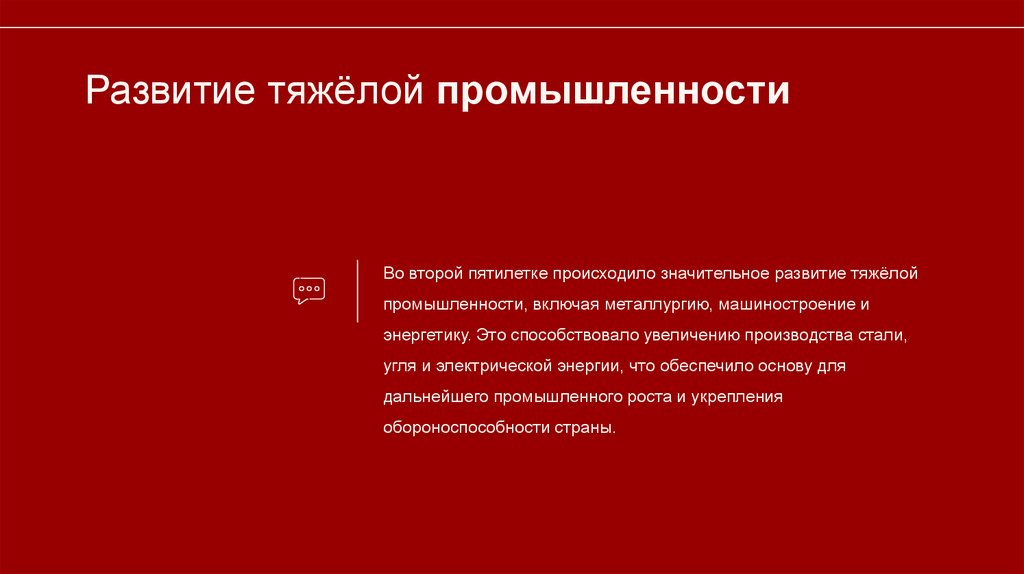 Развитие тяжёлой промышленности

Во второй пятилетке происходило значительное развитие тяжёлой промышленности, включая металлургию, машиностроение и энергетику. Это способствовало увеличению производства стали, угля и электрической энергии, что обеспечило основу для дальнейшего промышленного роста и укрепления обороноспособности страны.